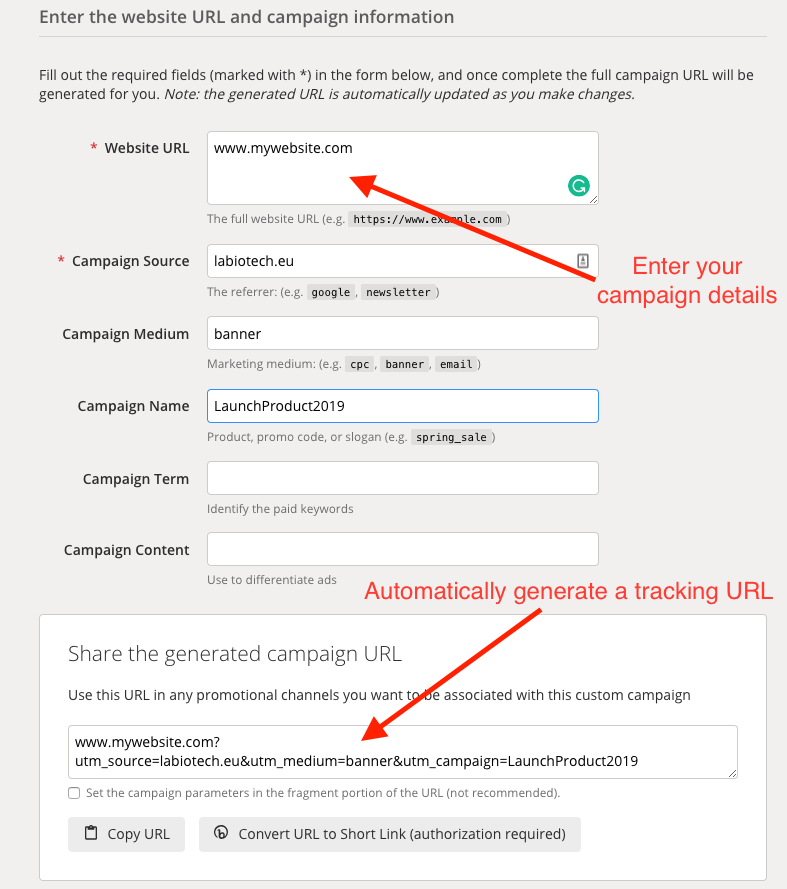 Enter the website URL and campaign information

Fill out the required fields (marked with *) in the form below, and once complete the full campaign URL will be generated for you. Note: the generated URL is automatically updated as you make changes.

* Website URL
www.mywebsite.com
The full website URL (e.g. https://www.example.com )

* Campaign Source
labiotech.eu
The referrer: (e.g. google , newsletter )

Enter your campaign details

Campaign Medium
banner
Marketing medium: (e.g. cpc , banner , email )

Campaign Name
LaunchProduct2019
Product, promo code, or slogan (e.g. spring_sale )

Campaign Term
Identify the paid keywords

Campaign Content
Use to differentiate ads

Automatically generate a tracking URL

Share the generated campaign URL

Use this URL in any promotional channels you want to be associated with this custom campaign

www.mywebsite.com?utm_source=labiotech.eu&utm_medium=banner&utm_campaign=LaunchProduct2019

Set the campaign parameters in the fragment portion of the URL (not recommended).

Copy URL

Convert URL to Short Link (authorization required)